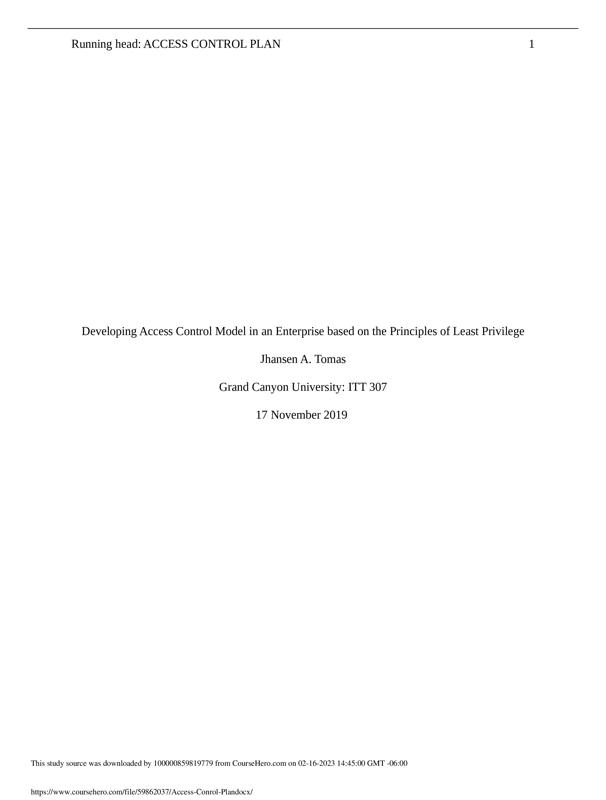 Running head: ACCESS CONTROL PLAN 1

Developing Access Control Model in an Enterprise based on the Principles of Least Privilege

Jhansen A. Tomas

Grand Canyon University: ITT 307

17 November 2019

This study source was downloaded by 100000859819779 from CourseHero.com on 02-16-2023 14:45:00 GMT -06:00

https://www.coursehero.com/file/59862037/Access-Conrol-Plandocx/